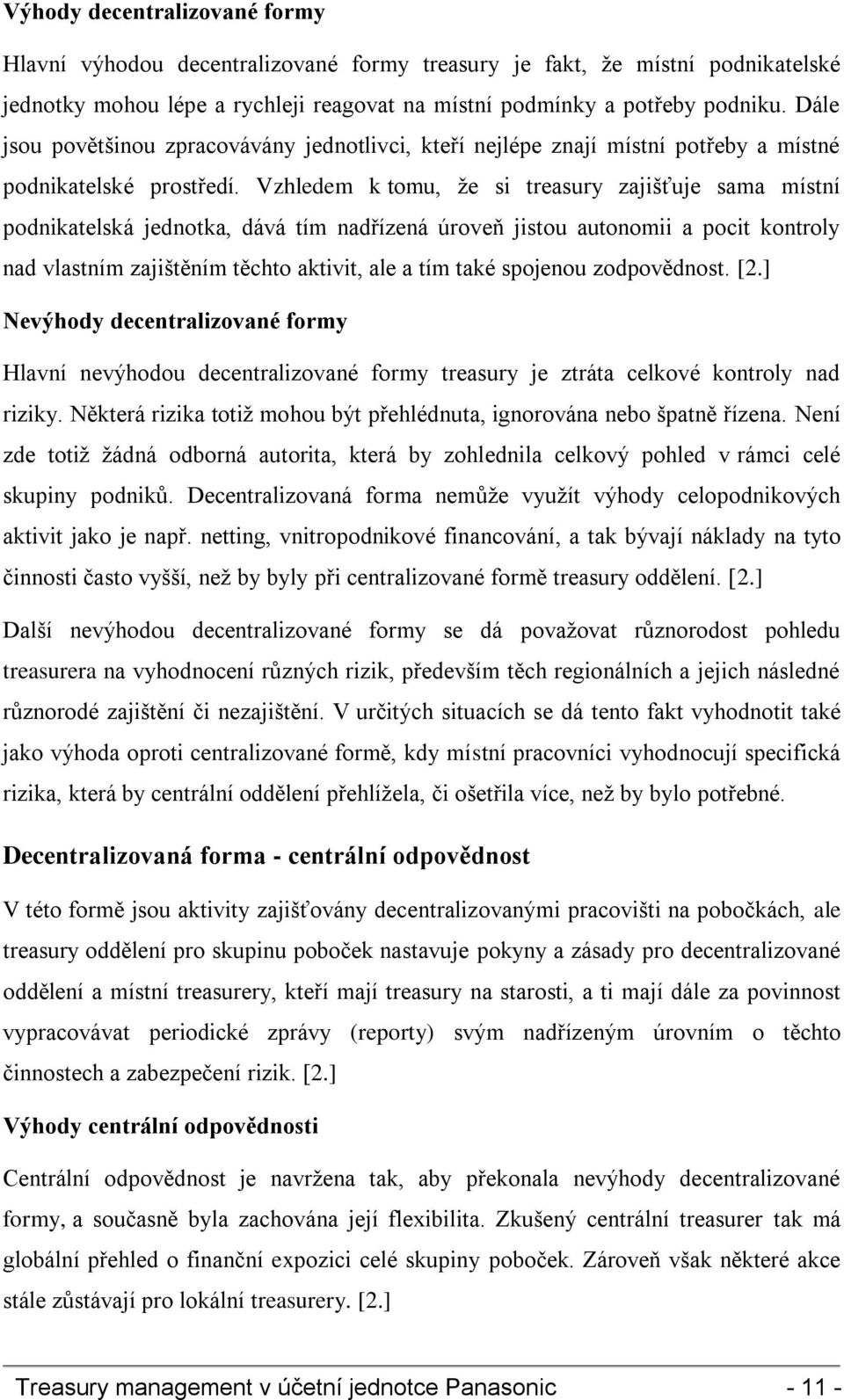 Výhody decentralizované formy

Hlavní výhodou decentralizované formy treasury je fakt, že místní podnikatelské jednotky mohou lépe a rychleji reagovat na místní podmínky a potřeby podniku. Dále jsou povětšinou zpracovávány jednotlivci, kteří nejlépe znají místní potřeby a místné podnikatelské prostředí. Vzhledem k tomu, že si treasury zajišťuje sama místní podnikatelská jednotka, dává tím nadřízená úroveň jistou autonomii a pocit kontroly nad vlastním zajištěním těchto aktivit, ale a tím také spojenou zodpovědnost. [2.]

Nevýhody decentralizované formy

Hlavní nevýhodou decentralizované formy treasury je ztráta celkové kontroly nad riziky. Některá rizika totiž mohou být přehlédnuta, ignorována nebo špatně řízena. Není zde totiž žádná odborná autorita, která by zohlednila celkový pohled v rámci celé skupiny podniků. Decentralizovaná forma nemůže využít výhody celopodnikových aktivit jako je např. netting, vnitropodnikové financování, a tak bývají náklady na tyto činnosti často vyšší, než by byly při centralizované formě treasury oddělení. [2.]

Další nevýhodou decentralizované formy se dá považovat různorodost pohledu treasurera na vyhodnocení různých rizik, především těch regionálních a jejich následné různorodé zajištění či nezajištění. V určitých situacích se dá tento fakt vyhodnotit také jako výhoda oproti centralizované formě, kdy místní pracovníci vyhodnocují specifická rizika, která by centrální oddělení přehlížela, či ošetřila více, než by bylo potřebné.

Decentralizovaná forma - centrální odpovědnost

V této formě jsou aktivity zajišťovány decentralizovanými pracovišti na pobočkách, ale treasury oddělení pro skupinu poboček nastavuje pokyny a zásady pro decentralizované oddělení a místní treasurery, kteří mají treasury na starosti, a ti mají dále za povinnost vypracovávat periodické zprávy (reporty) svým nadřízeným úrovním o těchto činnostech a zabezpečení rizik. [2.]

Výhody centrální odpovědnosti

Centrální odpovědnost je navržena tak, aby překonala nevýhody decentralizované formy, a současně byla zachována její flexibilita. Zkušený centrální treasurer tak má globální přehled o finanční expozici celé skupiny poboček. Zároveň však některé akce stále zůstávají pro lokální treasurery. [2.]

Treasury management v účetní jednotce Panasonic - 11 -